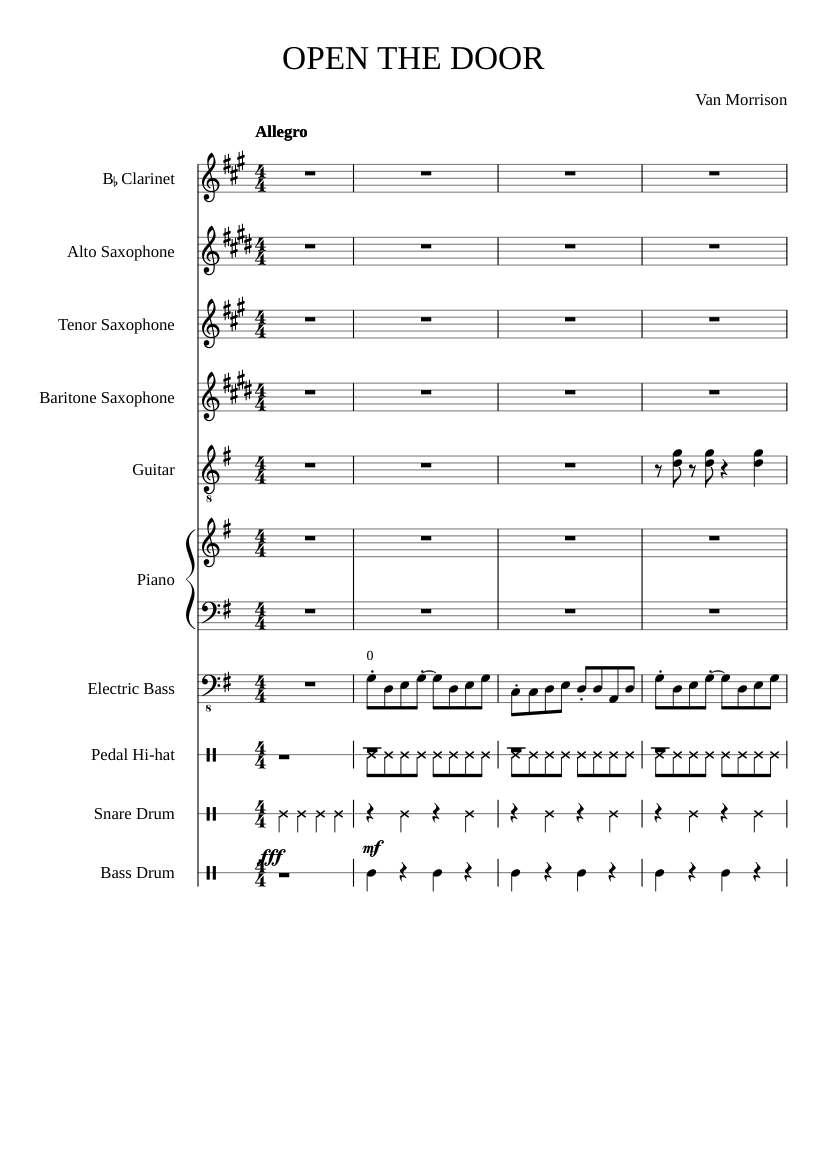 OPEN THE DOOR

Van Morrison

Allegro

B♭ Clarinet

Alto Saxophone

Tenor Saxophone

Baritone Saxophone

Guitar

Piano

Electric Bass

0

Pedal Hi-hat

Snare Drum

Bass Drum

fff

mf